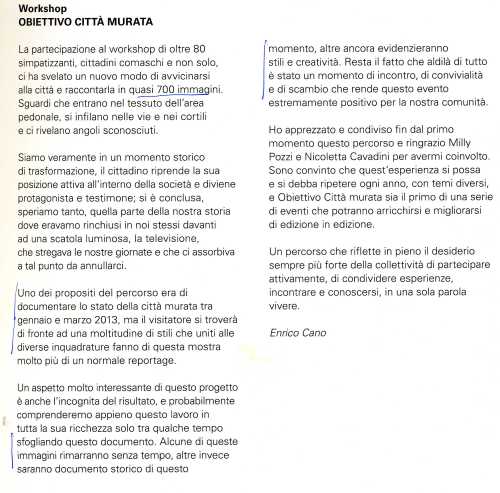 Workshop
OBIETTIVO CITTÀ MURATA

La partecipazione al workshop di oltre 80 simpatizzanti, cittadini comaschi e non solo, ci ha svelato un nuovo modo di avvicinarsi alla città e raccontarla in quasi 700 immagini. Sguardi che entrano nel tessuto dell'area pedonale, si infilano nelle vie e nei cortili e ci rivelano angoli sconosciuti.

Siamo veramente in un momento storico di trasformazione, il cittadino riprende la sua posizione attiva all'interno della società e diviene protagonista e testimone; si è conclusa, speriamo tanto, quella parte della nostra storia dove eravamo rinchiusi in noi stessi davanti ad una scatola luminosa, la televisione, che stregava le nostre giornate e che ci assorbiva a tal punto da annullarci.

Uno dei propositi del percorso era di documentare lo stato della città murata tra gennaio e marzo 2013, ma il visitatore si troverà di fronte ad una moltitudine di stili che uniti alle diverse inquadrature fanno di questa mostra molto più di un normale reportage.

Un aspetto molto interessante di questo progetto è anche l'incognita del risultato, e probabilmente comprenderemo appieno questo lavoro in tutta la sua ricchezza solo tra qualche tempo sfogliando questo documento. Alcune di queste immagini rimarranno senza tempo, altre invece saranno documento storico di questo momento, altre ancora evidenzieranno stili e creatività. Resta il fatto che aldilà di tutto è stato un momento di incontro, di convivialità e di scambio che rende questo evento estremamente positivo per la nostra comunità.

Ho apprezzato e condiviso fin dal primo momento questo percorso e ringrazio Milly Pozzi e Nicoletta Cavadini per avermi coinvolto. Sono convinto che quest'esperienza si possa e si debba ripetere ogni anno, con temi diversi, e Obiettivo Città murata sia il primo di una serie di eventi che potranno arricchirsi e migliorarsi di edizione in edizione.

Un percorso che riflette in pieno il desiderio sempre più forte della collettività di partecipare attivamente, di condividere esperienze, incontrare e conoscersi, in una sola parola vivere.

Enrico Cano